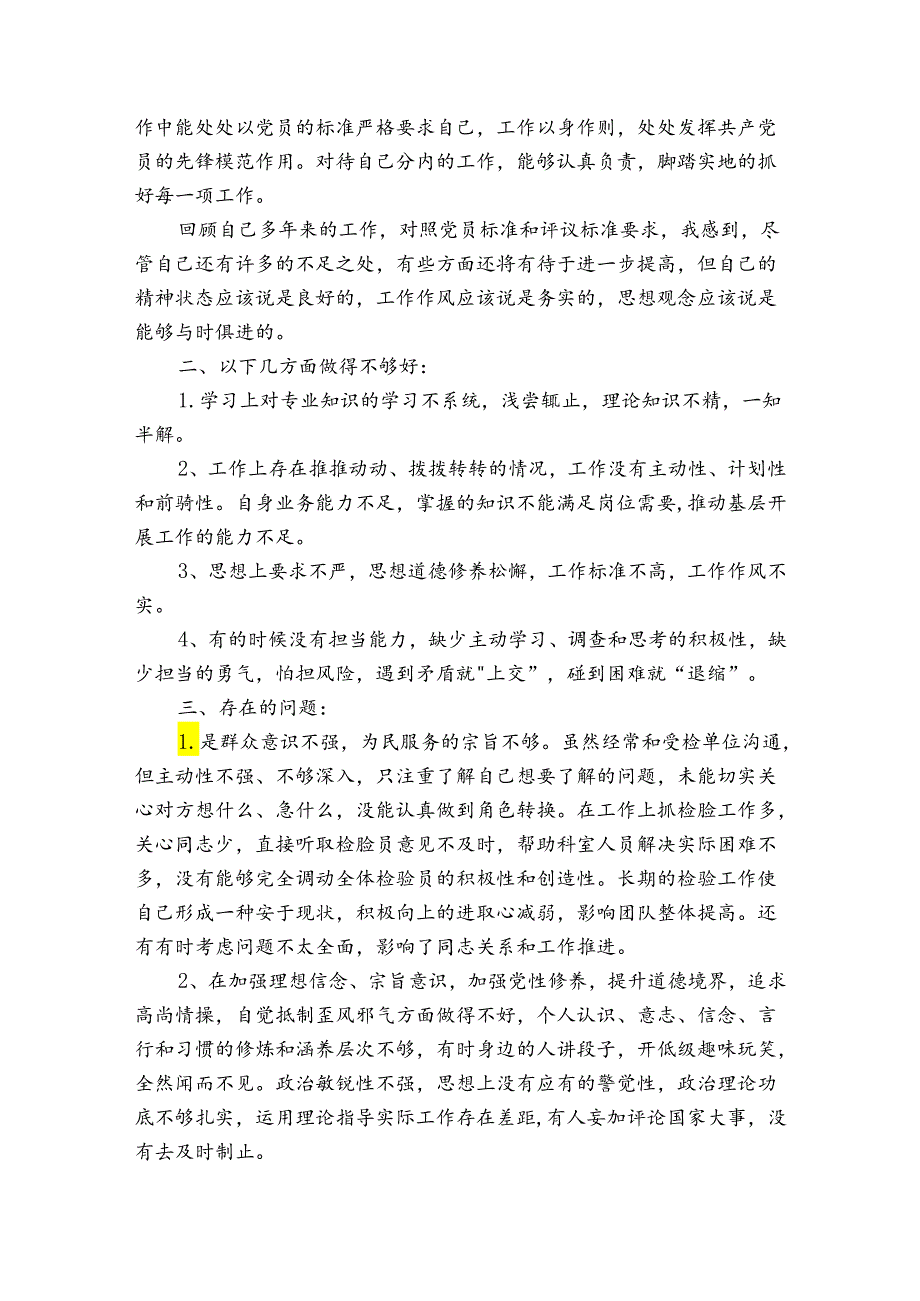 作中能处处以党员的标准严格要求自己，工作以身作则，处处发挥共产党员的先锋模范作用。对待自己分内的工作，能够认真负责，脚踏实地的抓好每一项工作。

回顾自己多年来的工作，对照党员标准和评议标准要求，我感到，尽管自己还有许多的不足之处，有些方面还将有待于进一步提高，但自己的精神状态应该说是良好的，工作作风应该说是务实的，思想观念应该说是能够与时俱进的。

二、以下几方面做得不够好：

1.学习上对专业知识的学习不系统，浅尝辄止，理论知识不精，一知半解。

2、工作上存在推推动动、拨拨转转的情况，工作没有主动性、计划性和前骑性。自身业务能力不足，掌握的知识不能满足岗位需要，推动基层开展工作的能力不足。

3、思想上要求不严，思想道德修养松懈，工作标准不高，工作作风不实。

4、有的时候没有担当能力，缺少主动学习、调查和思考的积极性，缺少担当的勇气，怕担风险，遇到矛盾就"上交"，碰到困难就“退缩”。

三、存在的问题：

1.是群众意识不强，为民服务的宗旨不够。虽然经常和受检单位沟通，但主动性不强、不够深入，只注重了解自己想要了解的问题，未能切实关心对方想什么、急什么，没能认真做到角色转换。在工作上抓检验工作多，关心同志少，直接听取检验员意见不及时，帮助科室人员解决实际困难不多，没有能够完全调动全体检验员的积极性和创造性。长期的检验工作使自己形成一种安于现状，积极向上的进取心减弱，影响团队整体提高。还有有时考虑问题不太全面，影响了同志关系和工作推进。

2、在加强理想信念、宗旨意识，加强党性修养，提升道德境界，追求高尚情操，自觉抵制歪风邪气方面做得不好，个人认识、意志、信念、言行和习惯的修炼和涵养层次不够，有时身边的人讲段子，开低级趣味玩笑，全然闻而不见。政治敏锐性不强，思想上没有应有的警觉性，政治理论功底不够扎实，运用理论指导实际工作存在差距，有人妄加评论国家大事，没有去及时制止。